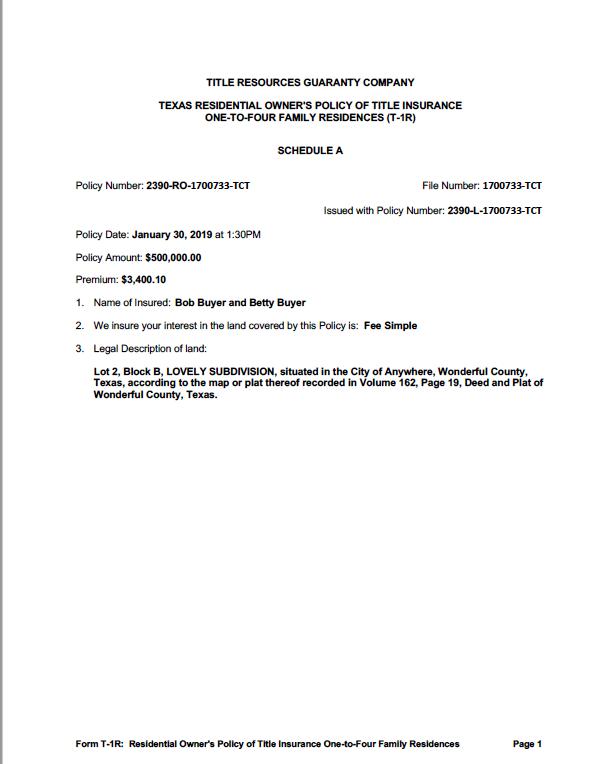 TITLE RESOURCES GUARANTY COMPANY

TEXAS RESIDENTIAL OWNER'S POLICY OF TITLE INSURANCE
ONE-TO-FOUR FAMILY RESIDENCES (T-1R)

SCHEDULE A

Policy Number: 2390-RO-1700733-TCT

File Number: 1700733-TCT

Issued with Policy Number: 2390-L-1700733-TCT

Policy Date: January 30, 2019 at 1:30PM

Policy Amount: $500,000.00

Premium: $3,400.10

1. Name of Insured: Bob Buyer and Betty Buyer

2. We insure your interest in the land covered by this Policy is: Fee Simple

3. Legal Description of land:

Lot 2, Block B, LOVELY SUBDIVISION, situated in the City of Anywhere, Wonderful County, Texas, according to the map or plat thereof recorded in Volume 162, Page 19, Deed and Plat of Wonderful County, Texas.

Form T-1R: Residential Owner's Policy of Title Insurance One-to-Four Family Residences

Page 1